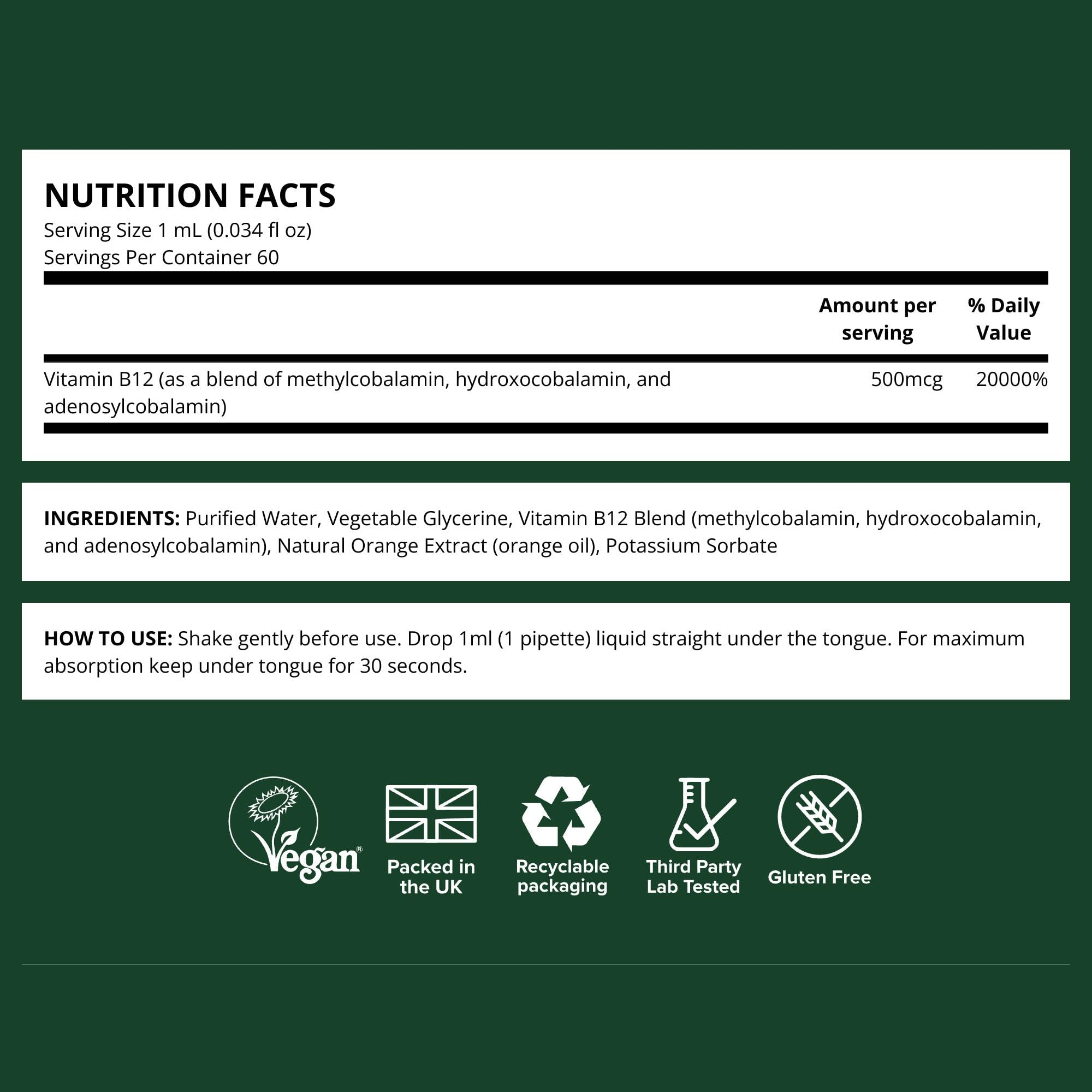 NUTRITION FACTS
Serving Size 1 mL (0.034 fl oz)
Servings Per Container 60

|  | Amount per serving | % Daily Value |
|---|---|---|
| Vitamin B12 (as a blend of methylcobalamin, hydroxocobalamin, and adenosylcobalamin) | 500mcg | 20000% |

INGREDIENTS: Purified Water, Vegetable Glycerine, Vitamin B12 Blend (methylcobalamin, hydroxocobalamin, and adenosylcobalamin), Natural Orange Extract (orange oil), Potassium Sorbate

HOW TO USE: Shake gently before use. Drop 1ml (1 pipette) liquid straight under the tongue. For maximum absorption keep under tongue for 30 seconds.

Vegan®

Packed in the UK

Recyclable packaging

Third Party Lab Tested

Gluten Free